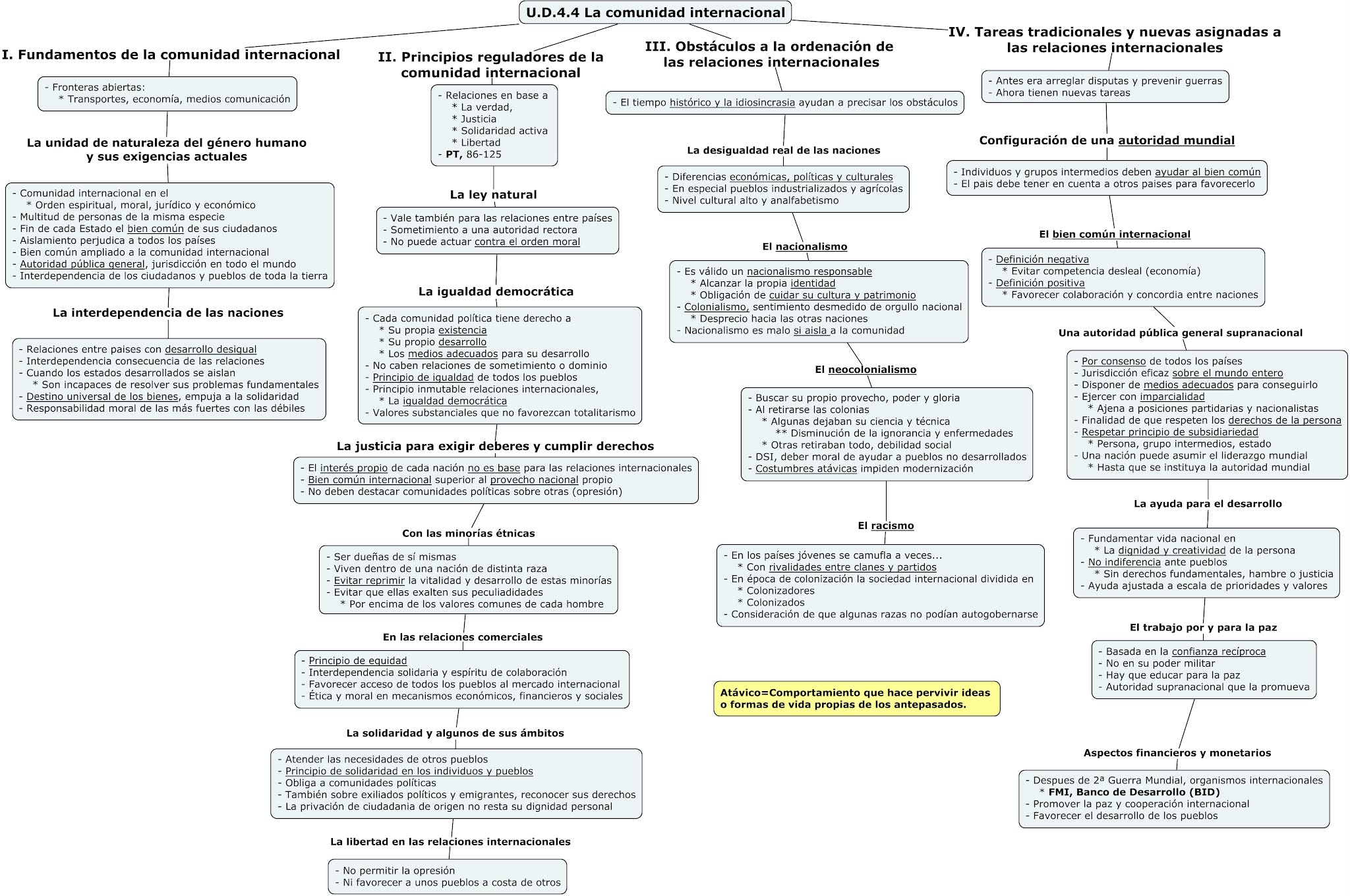 U.D.4.4 La comunidad internacional

I. Fundamentos de la comunidad internacional

- Fronteras abiertas:
* Transportes, economía, medios comunicación

La unidad de naturaleza del género humano y sus exigencias actuales

- Comunidad internacional en el
* Orden espiritual, moral, jurídico y económico
- Multitud de personas de la misma especie
- Fin de cada Estado el bien común de sus ciudadanos
- Aislamiento perjudica a todos los países
- Bien común ampliado a la comunidad internacional
- Autoridad pública general, jurisdicción en todo el mundo
- Interdependencia de los ciudadanos y pueblos de toda la tierra

La interdependencia de las naciones

- Relaciones entre paises con desarrollo desigual
- Interdependencia consecuencia de las relaciones
- Cuando los estados desarrollados se aislan
* Son incapaces de resolver sus problemas fundamentales
- Destino universal de los bienes, empuja a la solidaridad
- Responsabilidad moral de las más fuertes con las débiles

II. Principios reguladores de la comunidad internacional

- Relaciones en base a
* La verdad,
* Justicia
* Solidaridad activa
* Libertad
- PT, 86-125

La ley natural

- Vale también para las relaciones entre países
- Sometimiento a una autoridad rectora
- No puede actuar contra el orden moral

La igualdad democrática

- Cada comunidad política tiene derecho a
* Su propia existencia
* Su propio desarrollo
* Los medios adecuados para su desarrollo
- No caben relaciones de sometimiento o dominio
- Principio de igualdad de todos los pueblos
- Principio inmutable relaciones internacionales,
* La igualdad democrática
- Valores substanciales que no favorezcan totalitarismo

La justicia para exigir deberes y cumplir derechos

- El interés propio de cada nación no es base para las relaciones internacionales
- Bien común internacional superior al provecho nacional propio
- No deben destacar comunidades políticas sobre otras (opresión)

Con las minorías étnicas

- Ser dueñas de sí mismas
- Viven dentro de una nación de distinta raza
- Evitar reprimir la vitalidad y desarrollo de estas minorías
- Evitar que ellas exalten sus peculiadidades
* Por encima de los valores comunes de cada hombre

En las relaciones comerciales

- Principio de equidad
- Interdependencia solidaria y espíritu de colaboración
- Favorecer acceso de todos los pueblos al mercado internacional
- Ética y moral en mecanismos económicos, financieros y sociales

La solidaridad y algunos de sus ámbitos

- Atender las necesidades de otros pueblos
- Principio de solidaridad en los individuos y pueblos
- Obliga a comunidades políticas
- También sobre exiliados políticos y emigrantes, reconocer sus derechos
- La privación de ciudadania de origen no resta su dignidad personal

La libertad en las relaciones internacionales

- No permitir la opresión
- Ni favorecer a unos pueblos a costa de otros

III. Obstáculos a la ordenación de las relaciones internacionales

- El tiempo histórico y la idiosincrasia ayudan a precisar los obstáculos

La desigualdad real de las naciones

- Diferencias económicas, políticas y culturales
- En especial pueblos industrializados y agrícolas
- Nivel cultural alto y analfabetismo

El nacionalismo

- Es válido un nacionalismo responsable
* Alcanzar la propia identidad
* Obligación de cuidar su cultura y patrimonio
- Colonialismo, sentimiento desmedido de orgullo nacional
* Desprecio hacia las otras naciones
- Nacionalismo es malo si aisla a la comunidad

El neocolonialismo

- Buscar su propio provecho, poder y gloria
- Al retirarse las colonias
* Algunas dejaban su ciencia y técnica
** Disminución de la ignorancia y enfermedades
* Otras retiraban todo, debilidad social
- DSI, deber moral de ayudar a pueblos no desarrollados
- Costumbres atávicas impiden modernización

El racismo

- En los países jóvenes se camufla a veces...
* Con rivalidades entre clanes y partidos
- En época de colonización la sociedad internacional dividida en
* Colonizadores
* Colonizados
- Consideración de que algunas razas no podían autogobernarse

Atávico=Comportamiento que hace pervivir ideas o formas de vida propias de los antepasados.

IV. Tareas tradicionales y nuevas asignadas a las relaciones internacionales

- Antes era arreglar disputas y prevenir guerras
- Ahora tienen nuevas tareas

Configuración de una autoridad mundial

- Individuos y grupos intermedios deben ayudar al bien común
- El pais debe tener en cuenta a otros paises para favorecerlo

El bien común internacional

- Definición negativa
* Evitar competencia desleal (economía)
- Definición positiva
* Favorecer colaboración y concordia entre naciones

Una autoridad pública general supranacional

- Por consenso de todos los países
- Jurisdicción eficaz sobre el mundo entero
- Disponer de medios adecuados para conseguirlo
- Ejercer con imparcialidad
* Ajena a posiciones partidarias y nacionalistas
- Finalidad de que respeten los derechos de la persona
- Respetar principio de subsidiariedad
* Persona, grupo intermedios, estado
- Una nación puede asumir el liderazgo mundial
* Hasta que se instituya la autoridad mundial

La ayuda para el desarrollo

- Fundamentar vida nacional en
* La dignidad y creatividad de la persona
- No indiferencia ante pueblos
* Sin derechos fundamentales, hambre o justicia
- Ayuda ajustada a escala de prioridades y valores

El trabajo por y para la paz

- Basada en la confianza recíproca
- No en su poder militar
- Hay que educar para la paz
- Autoridad supranacional que la promueva

Aspectos financieros y monetarios

- Despues de 2ª Guerra Mundial, organismos internacionales
* FMI, Banco de Desarrollo (BID)
- Promover la paz y cooperación internacional
- Favorecer el desarrollo de los pueblos